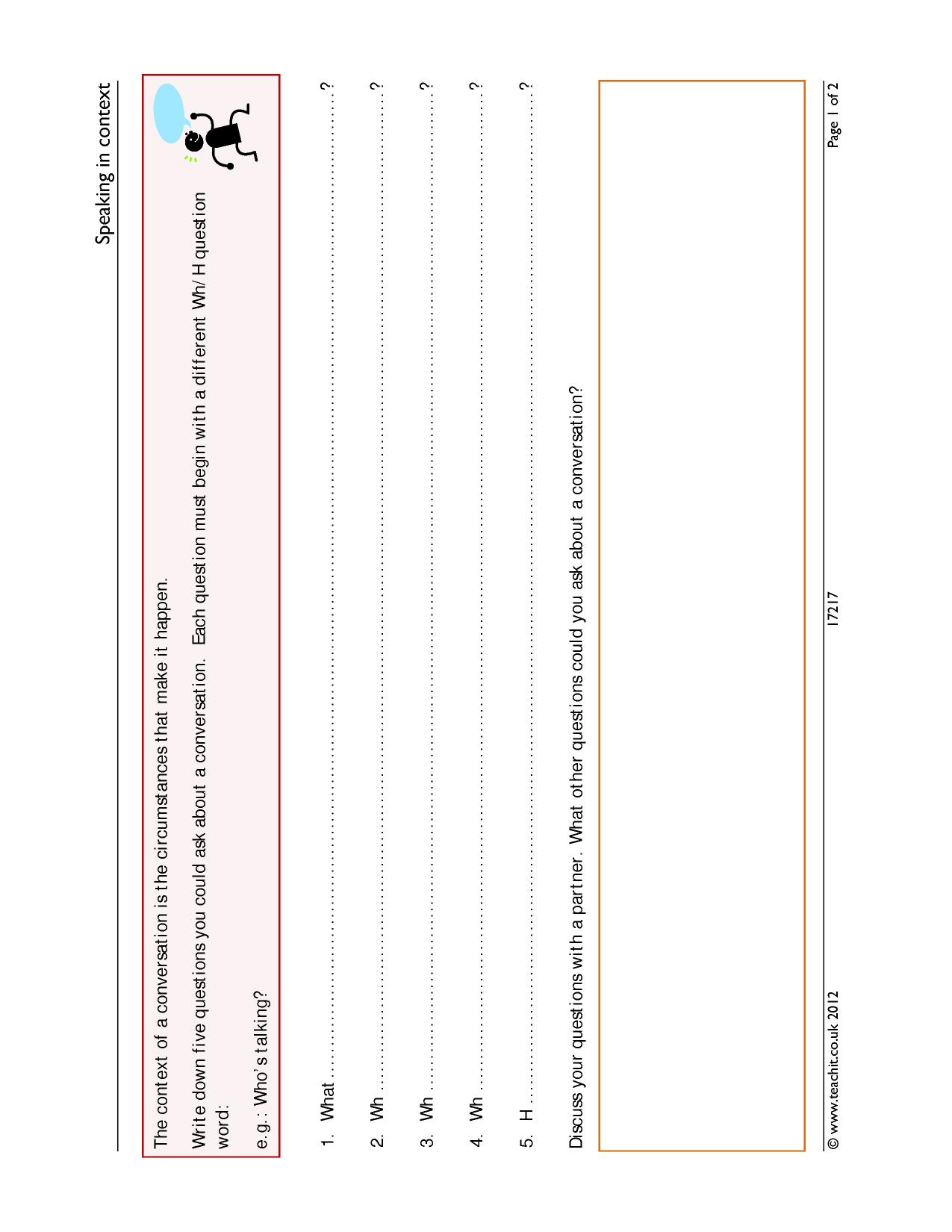 Speaking in context

The context of a conversation is the circumstances that make it happen.

Write down five questions you could ask about a conversation. Each question must begin with a different Wh/H question word:

e.g.: Who's talking?

1. What ____?

2. Wh ____?

3. Wh ____?

4. Wh ____?

5. H ____?

Discuss your questions with a partner. What other questions could you ask about a conversation?

© www.teachit.co.uk 2012 17217 Page 1 of 2